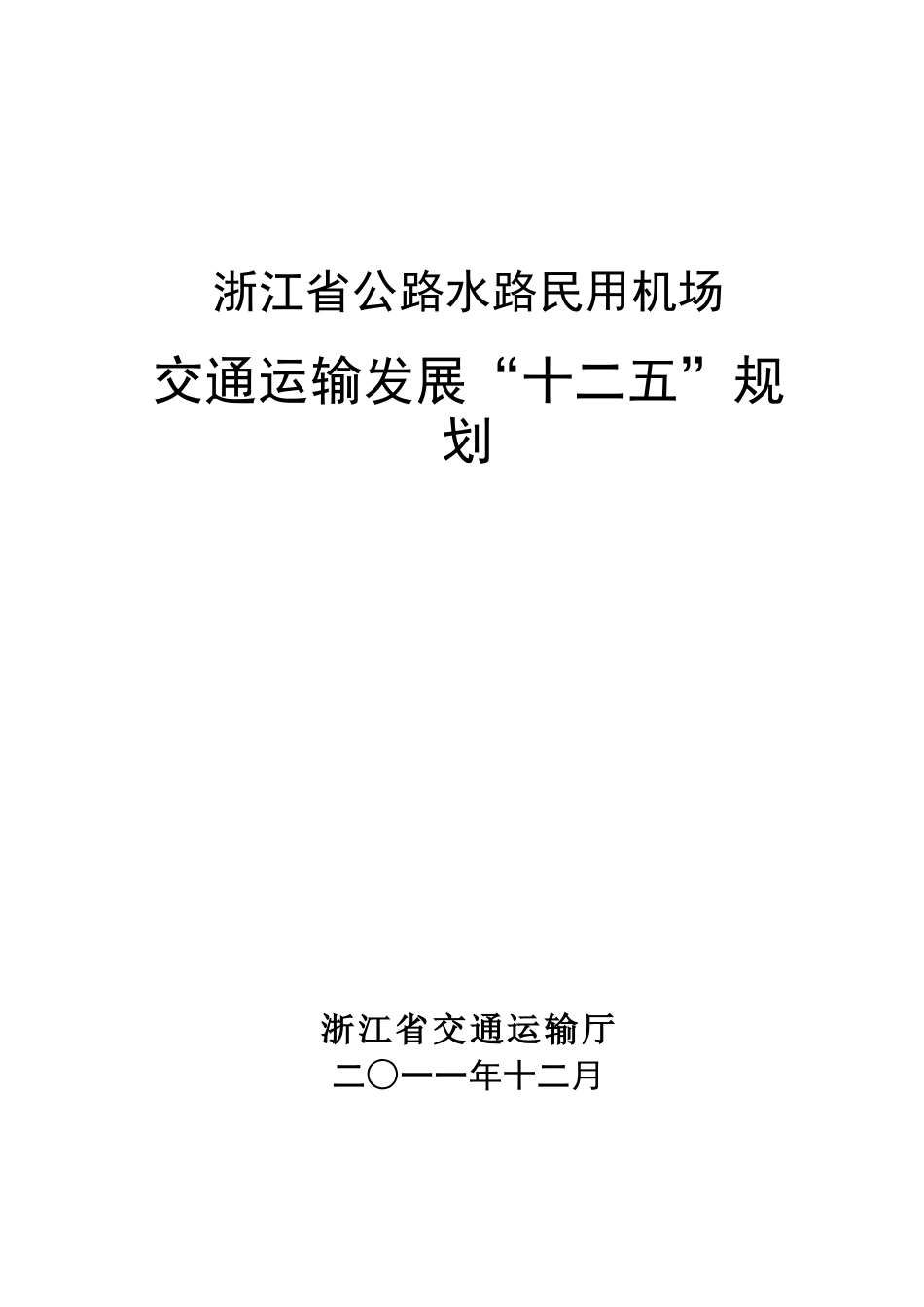 浙江省公路水路民用机场

交通运输发展“十二五”规划

浙江省交通运输厅
二〇一一年十二月